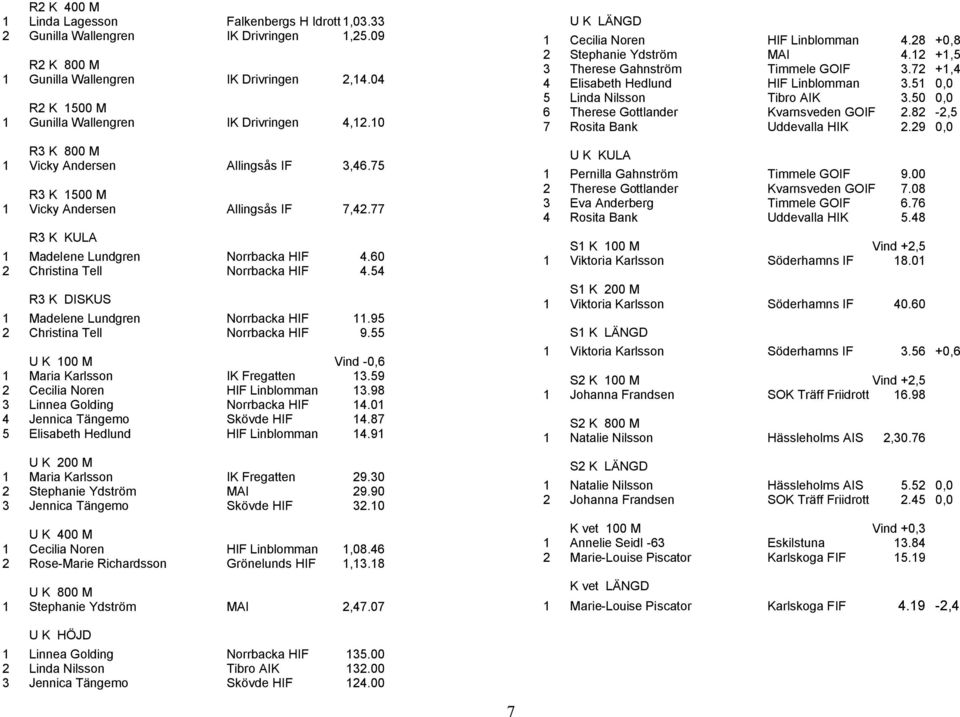 R2 K 400 M
1 Linda Lagesson Falkenbergs H Idrott 1,03.33
2 Gunilla Wallengren IK Drivringen 1,25.09

R2 K 800 M
1 Gunilla Wallengren IK Drivringen 2,14.04

R2 K 1500 M
1 Gunilla Wallengren IK Drivringen 4,12.10

R3 K 800 M
1 Vicky Andersen Allingsås IF 3,46.75

R3 K 1500 M
1 Vicky Andersen Allingsås IF 7,42.77

R3 K KULA
1 Madelene Lundgren Norrbacka HIF 4.60
2 Christina Tell Norrbacka HIF 4.54

R3 K DISKUS
1 Madelene Lundgren Norrbacka HIF 11.95
2 Christina Tell Norrbacka HIF 9.55

U K 100 M Vind -0,6
1 Maria Karlsson IK Fregatten 13.59
2 Cecilia Noren HIF Linblomman 13.98
3 Linnea Golding Norrbacka HIF 14.01
4 Jennica Tängemo Skövde HIF 14.87
5 Elisabeth Hedlund HIF Linblomman 14.91

U K 200 M
1 Maria Karlsson IK Fregatten 29.30
2 Stephanie Ydström MAI 29.90
3 Jennica Tängemo Skövde HIF 32.10

U K 400 M
1 Cecilia Noren HIF Linblomman 1,08.46
2 Rose-Marie Richardsson Grönelunds HIF 1,13.18

U K 800 M
1 Stephanie Ydström MAI 2,47.07

U K HÖJD
1 Linnea Golding Norrbacka HIF 135.00
2 Linda Nilsson Tibro AIK 132.00
3 Jennica Tängemo Skövde HIF 124.00

U K LÄNGD
1 Cecilia Noren HIF Linblomman 4.28 +0,8
2 Stephanie Ydström MAI 4.12 +1,5
3 Therese Gahnström Timmele GOIF 3.72 +1,4
4 Elisabeth Hedlund HIF Linblomman 3.51 0,0
5 Linda Nilsson Tibro AIK 3.50 0,0
6 Therese Gottlander Kvarnsveden GOIF 2.82 -2,5
7 Rosita Bank Uddevalla HIK 2.29 0,0

U K KULA
1 Pernilla Gahnström Timmele GOIF 9.00
2 Therese Gottlander Kvarnsveden GOIF 7.08
3 Eva Anderberg Timmele GOIF 6.76
4 Rosita Bank Uddevalla HIK 5.48

S1 K 100 M Vind +2,5
1 Viktoria Karlsson Söderhamns IF 18.01

S1 K 200 M
1 Viktoria Karlsson Söderhamns IF 40.60

S1 K LÄNGD
1 Viktoria Karlsson Söderhamns IF 3.56 +0,6

S2 K 100 M Vind +2,5
1 Johanna Frandsen SOK Träff Friidrott 16.98

S2 K 800 M
1 Natalie Nilsson Hässleholms AIS 2,30.76

S2 K LÄNGD
1 Natalie Nilsson Hässleholms AIS 5.52 0,0
2 Johanna Frandsen SOK Träff Friidrott 2.45 0,0

K vet 100 M Vind +0,3
1 Annelie Seidl -63 Eskilstuna 13.84
2 Marie-Louise Piscator Karlskoga FIF 15.19

K vet LÄNGD
1 Marie-Louise Piscator Karlskoga FIF 4.19 -2,4

7